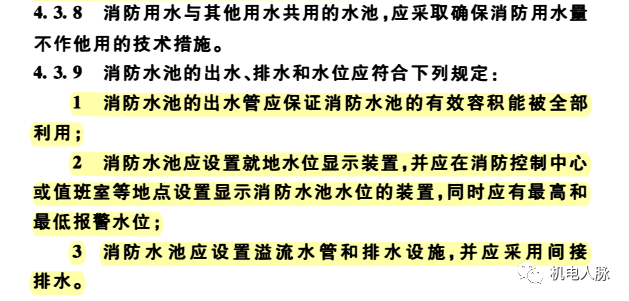 4.3.8 消防用水与其他用水共用的水池，应采取确保消防用水量不作他用的技术措施。

4.3.9 消防水池的出水、排水和水位应符合下列规定：

1 消防水池的出水管应保证消防水池的有效容积能被全部利用；

2 消防水池应设置就地水位显示装置，并应在消防控制中心或值班室等地点设置显示消防水池水位的装置，同时应有最高和最低报警水位；

3 消防水池应设置溢流水管和排水设施，并应采用间接排水。

机电人脉